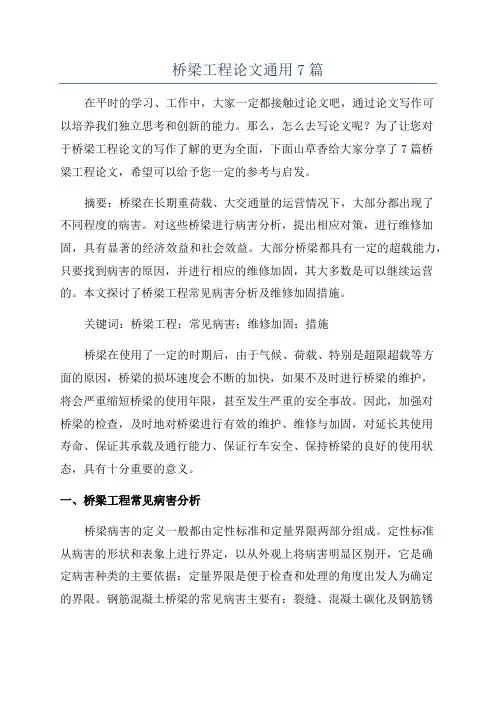 桥梁工程论文通用 7 篇

在平时的学习、工作中，大家一定都接触过论文吧，通过论文写作可以培养我们独立思考和创新的能力。那么，怎么去写论文呢？为了让您对于桥梁工程论文的写作了解的更为全面，下面山草香给大家分享了 7 篇桥梁工程论文，希望可以给予您一定的参考与启发。

摘要：桥梁在长期重荷载、大交通量的运营情况下，大部分都出现了不同程度的病害。对这些桥梁进行病害分析，提出相应对策，进行维修加固，具有显著的经济效益和社会效益。大部分桥梁都具有一定的超载能力，只要找到病害的原因，并进行相应的维修加固，其大多数是可以继续运营的。本文探讨了桥梁工程常见病害分析及维修加固措施。

关键词：桥梁工程；常见病害；维修加固；措施

桥梁在使用了一定的时期后，由于气候、荷载、特别是超限超载等方面的原因，桥梁的损坏速度会不断的加快，如果不及时进行桥梁的维护，将会严重缩短桥梁的使用年限，甚至发生严重的安全事故。因此，加强对桥梁的检查，及时地对桥梁进行有效的维护、维修与加固，对延长其使用寿命、保证其承载及通行能力、保证行车安全、保持桥梁的良好的使用状态，具有十分重要的意义。

一、桥梁工程常见病害分析

桥梁病害的定义一般都由定性标准和定量界限两部分组成。定性标准从病害的形状和表象上进行界定，以从外观上将病害明显区别开，它是确定病害种类的主要依据；定量界限是便于检查和处理的角度出发人为确定的界限。钢筋混凝土桥梁的常见病害主要有：裂缝、混凝土碳化及钢筋锈